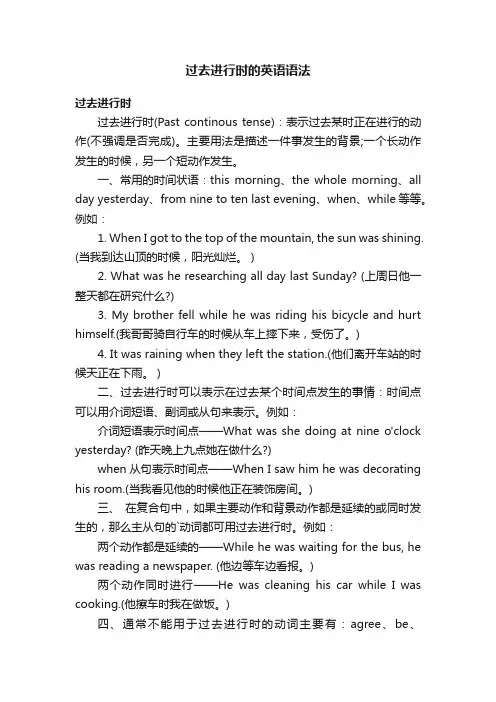 过去进行时的英语语法

过去进行时

过去进行时(Past continous tense)：表示过去某时正在进行的动作(不强调是否完成)。主要用法是描述一件事发生的背景;一个长动作发生的时候，另一个短动作发生。

一、常用的时间状语：this morning、the whole morning、all day yesterday、from nine to ten last evening、when、while 等等。例如：

1. When I got to the top of the mountain, the sun was shining.(当我到达山顶的时候，阳光灿烂。)

2. What was he researching all day last Sunday? (上周日他一整天都在研究什么?)

3. My brother fell while he was riding his bicycle and hurt himself.(我哥哥骑自行车的时候从车上摔下来，受伤了。)

4. It was raining when they left the station.(他们离开车站的时候天正在下雨。)

二、过去进行时可以表示在过去某个时间点发生的事情：时间点可以用介词短语、副词或从句来表示。例如：

介词短语表示时间点——What was she doing at nine o'clock yesterday? (昨天晚上九点她在做什么?)

when 从句表示时间点——When I saw him he was decorating his room.(当我看见他的时候他正在装饰房间。)

三、 在复合句中，如果主要动作和背景动作都是延续的或同时发生的，那么主从句的`动词都可用过去进行时。例如：

两个动作都是延续的——While he was waiting for the bus, he was reading a newspaper. (他边等车边看报。)

两个动作同时进行——He was cleaning his car while I was cooking.(他擦车时我在做饭。)

四、通常不能用于过去进行时的动词主要有：agree、be、